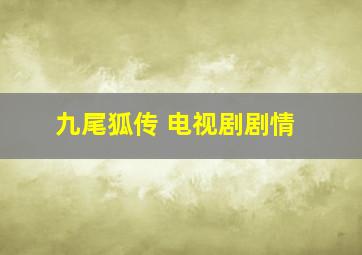 九尾狐传 电视剧剧情